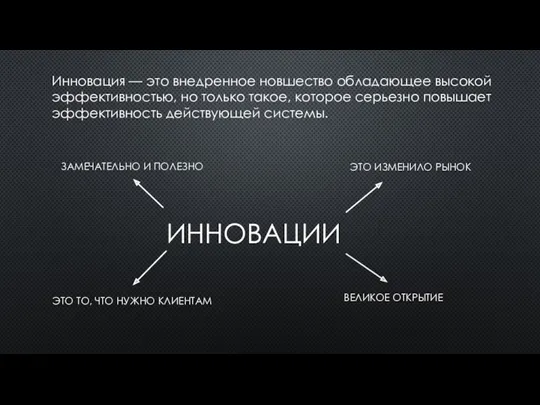 Инновация — это внедренное новшество обладающее высокой эффективностью, но только такое, которое серьезно повышает эффективность действующей системы.

ЗАМЕЧАТЕЛЬНО И ПОЛЕЗНО

ЭТО ИЗМЕНИЛО РЫНОК

ИННОВАЦИИ

ЭТО ТО, ЧТО НУЖНО КЛИЕНТАМ

ВЕЛИКОЕ ОТКРЫТИЕ